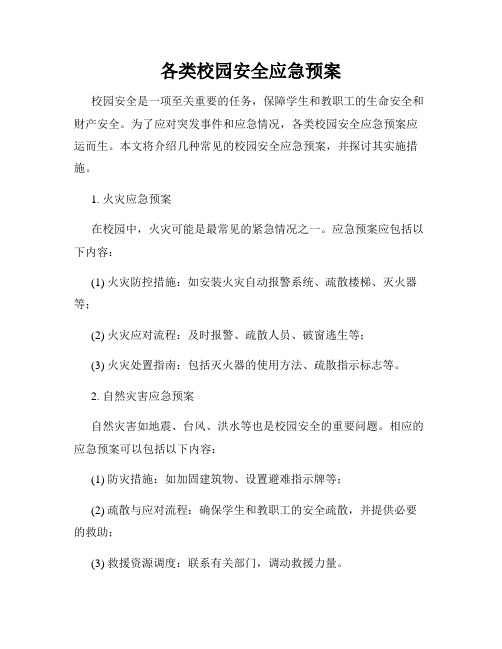 各类校园安全应急预案

校园安全是一项至关重要的任务，保障学生和教职工的生命安全和财产安全。为了应对突发事件和应急情况，各类校园安全应急预案应运而生。本文将介绍几种常见的校园安全应急预案，并探讨其实施措施。

1. 火灾应急预案

在校园中，火灾可能是最常见的紧急情况之一。应急预案应包括以下内容：

(1) 火灾防控措施：如安装火灾自动报警系统、疏散楼梯、灭火器等；

(2) 火灾应对流程：及时报警、疏散人员、破窗逃生等；

(3) 火灾处置指南：包括灭火器的使用方法、疏散指示标志等。

2. 自然灾害应急预案

自然灾害如地震、台风、洪水等也是校园安全的重要问题。相应的应急预案可以包括以下内容：

(1) 防灾措施：如加固建筑物、设置避难指示牌等；

(2) 疏散与应对流程：确保学生和教职工的安全疏散，并提供必要的救助；

(3) 救援资源调度：联系有关部门，调动救援力量。